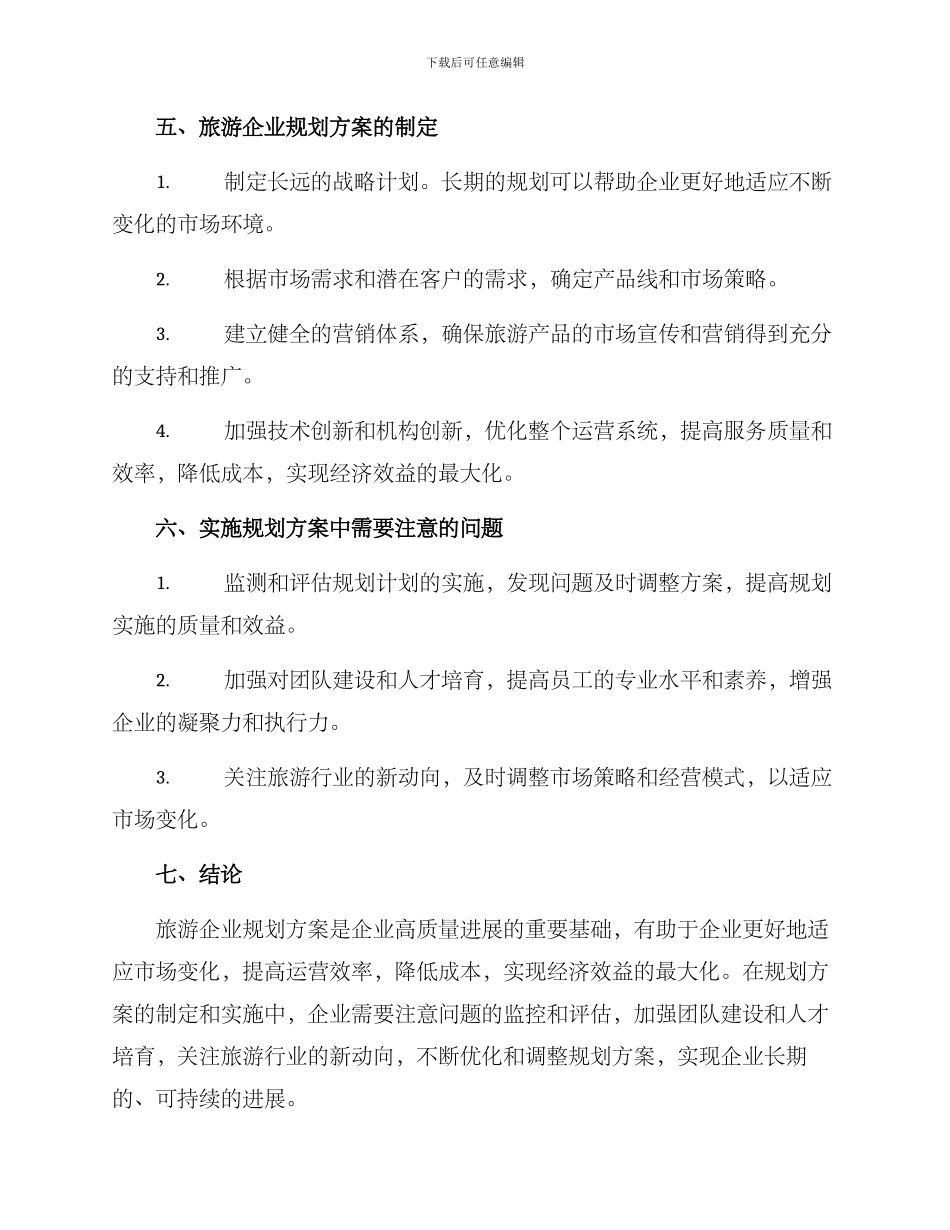 下载后可任意编辑

五、旅游企业规划方案的制定

1. 制定长远的战略计划。长期的规划可以帮助企业更好地适应不断变化的市场环境。

2. 根据市场需求和潜在客户的需求，确定产品线和市场策略。

3. 建立健全的营销体系，确保旅游产品的市场宣传和营销得到充分的支持和推广。

4. 加强技术创新和机构创新，优化整个运营系统，提高服务质量和效率，降低成本，实现经济效益的最大化。

六、实施规划方案中需要注意的问题

1. 监测和评估规划计划的实施，发现问题及时调整方案，提高规划实施的质量和效益。

2. 加强对团队建设和人才培育，提高员工的专业水平和素养，增强企业的凝聚力和执行力。

3. 关注旅游行业的新动向，及时调整市场策略和经营模式，以适应市场变化。

七、结论

旅游企业规划方案是企业高质量进展的重要基础，有助于企业更好地适应市场变化，提高运营效率，降低成本，实现经济效益的最大化。在规划方案的制定和实施中，企业需要注意问题的监控和评估，加强团队建设和人才培育，关注旅游行业的新动向，不断优化和调整规划方案，实现企业长期的、可持续的进展。